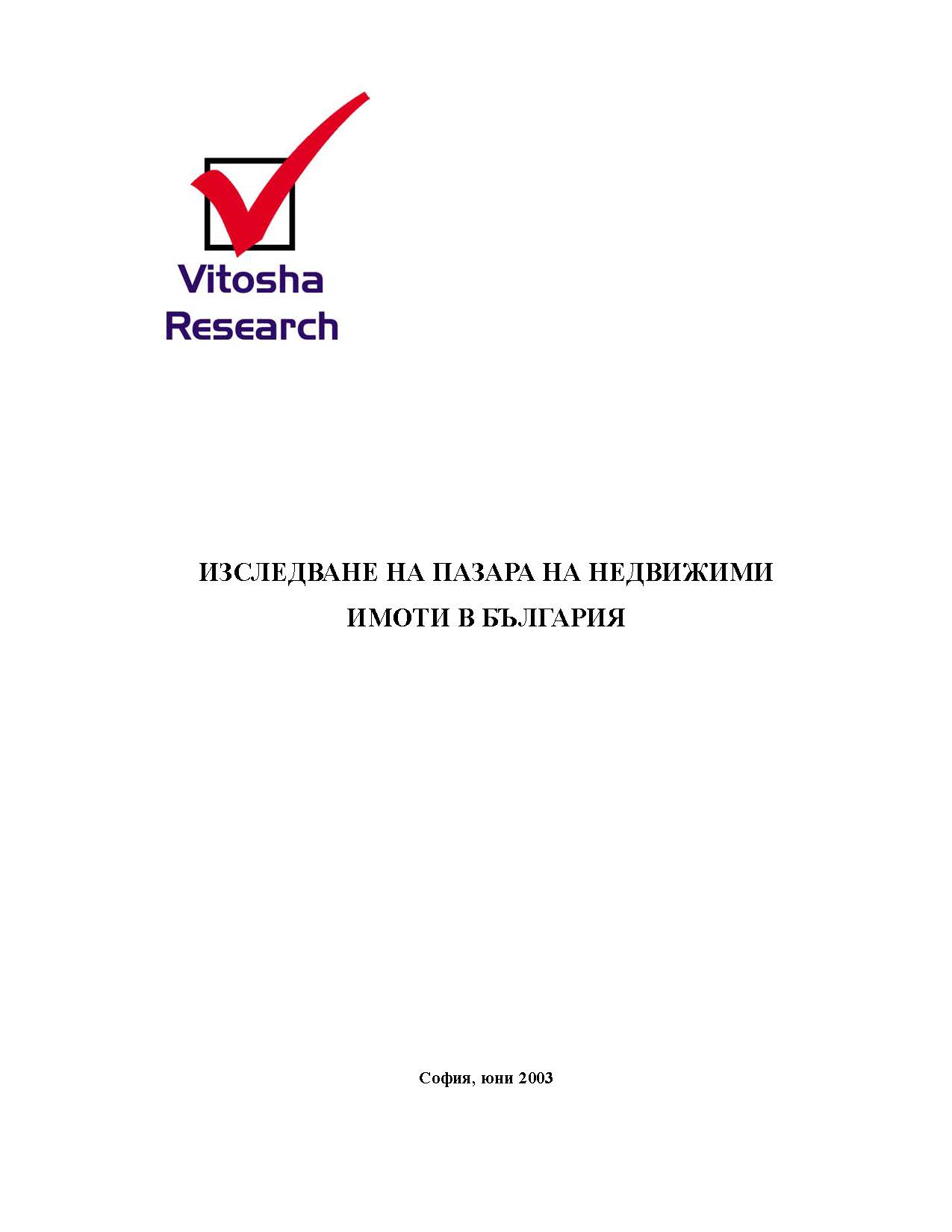 Vitosha Research

ИЗСЛЕДВАНЕ НА ПАЗАРА НА НЕДВИЖИМИ ИМОТИ В БЪЛГАРИЯ

София, юни 2003